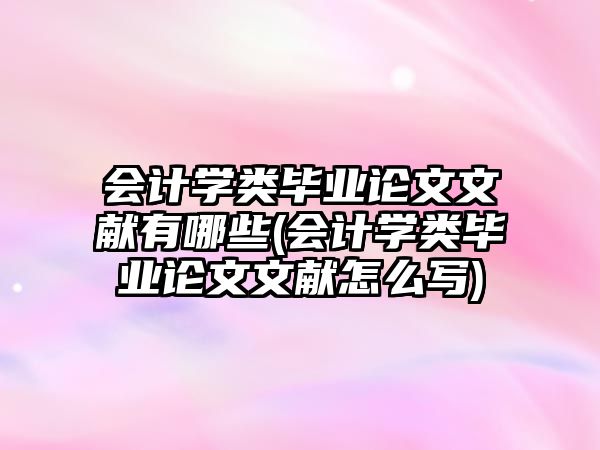 会计学类毕业论文文献有哪些(会计学类毕业论文文献怎么写)